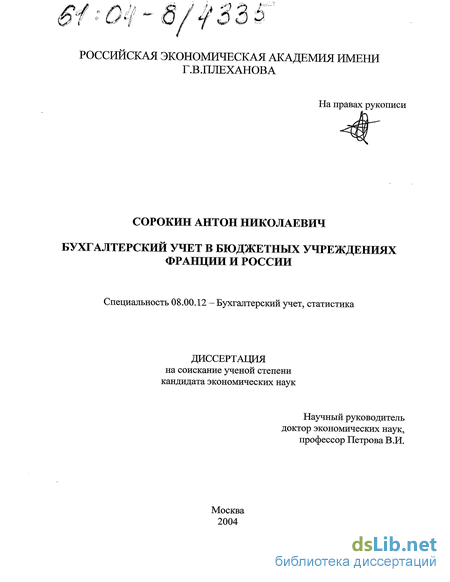 61:04-8/4335

РОССИЙСКАЯ ЭКОНОМИЧЕСКАЯ АКАДЕМИЯ ИМЕНИ Г.В.ПЛЕХАНОВА

На правах рукописи

СОРОКИН АНТОН НИКОЛАЕВИЧ

БУХГАЛТЕРСКИЙ УЧЕТ В БЮДЖЕТНЫХ УЧРЕЖДЕНИЯХ ФРАНЦИИ И РОССИИ

Специальность 08.00.12 – Бухгалтерский учет, статистика

ДИССЕРТАЦИЯ
на соискание ученой степени
кандидата экономических наук

Научный руководитель
доктор экономических наук,
профессор Петрова В.И.

Москва
2004

dsLib.net
библиотека диссертаций